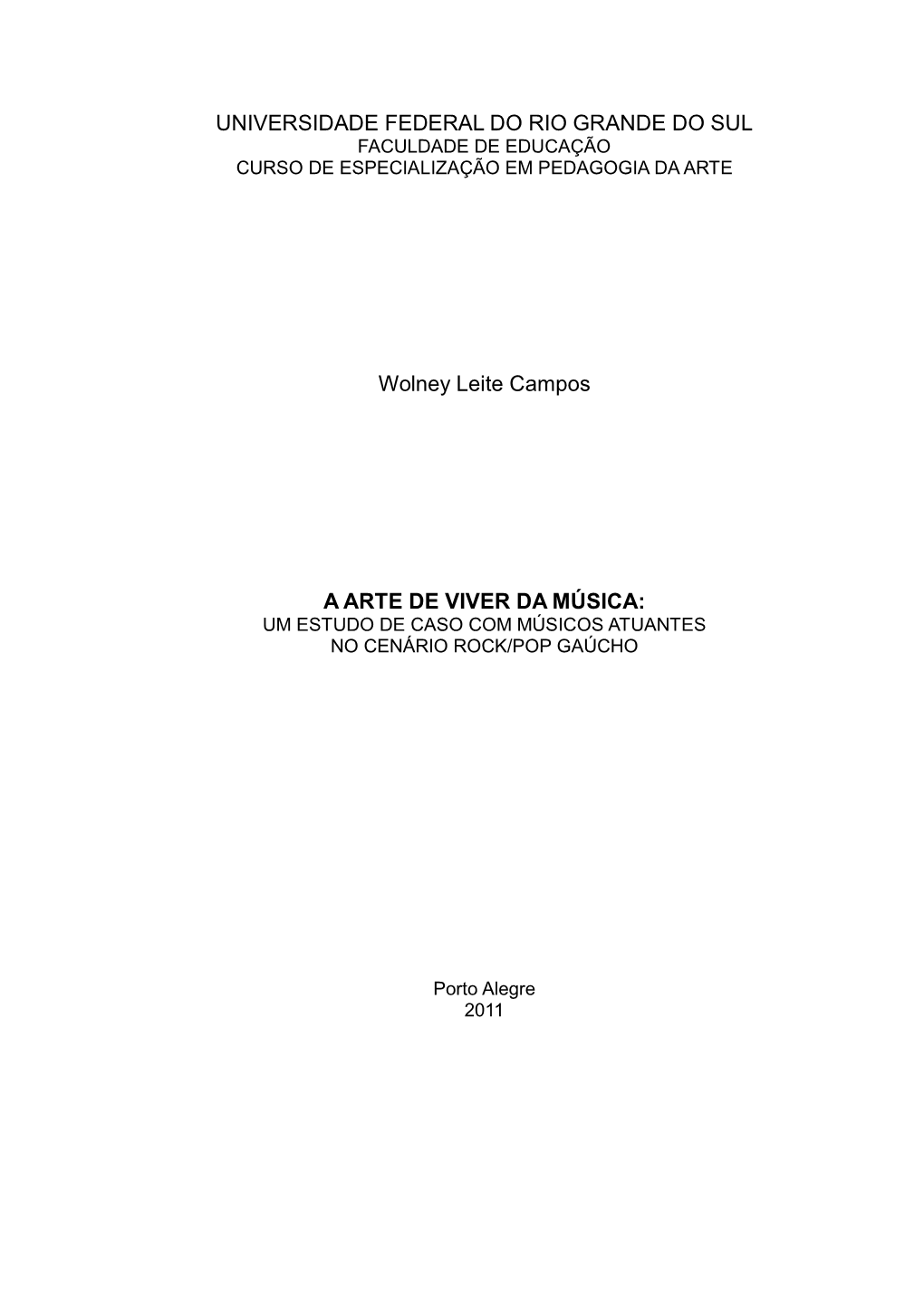 UNIVERSIDADE FEDERAL DO RIO GRANDE DO SUL
FACULDADE DE EDUCAÇÃO
CURSO DE ESPECIALIZAÇÃO EM PEDAGOGIA DA ARTE

Wolney Leite Campos

A ARTE DE VIVER DA MÚSICA:
UM ESTUDO DE CASO COM MÚSICOS ATUANTES
NO CENÁRIO ROCK/POP GAÚCHO

Porto Alegre
2011